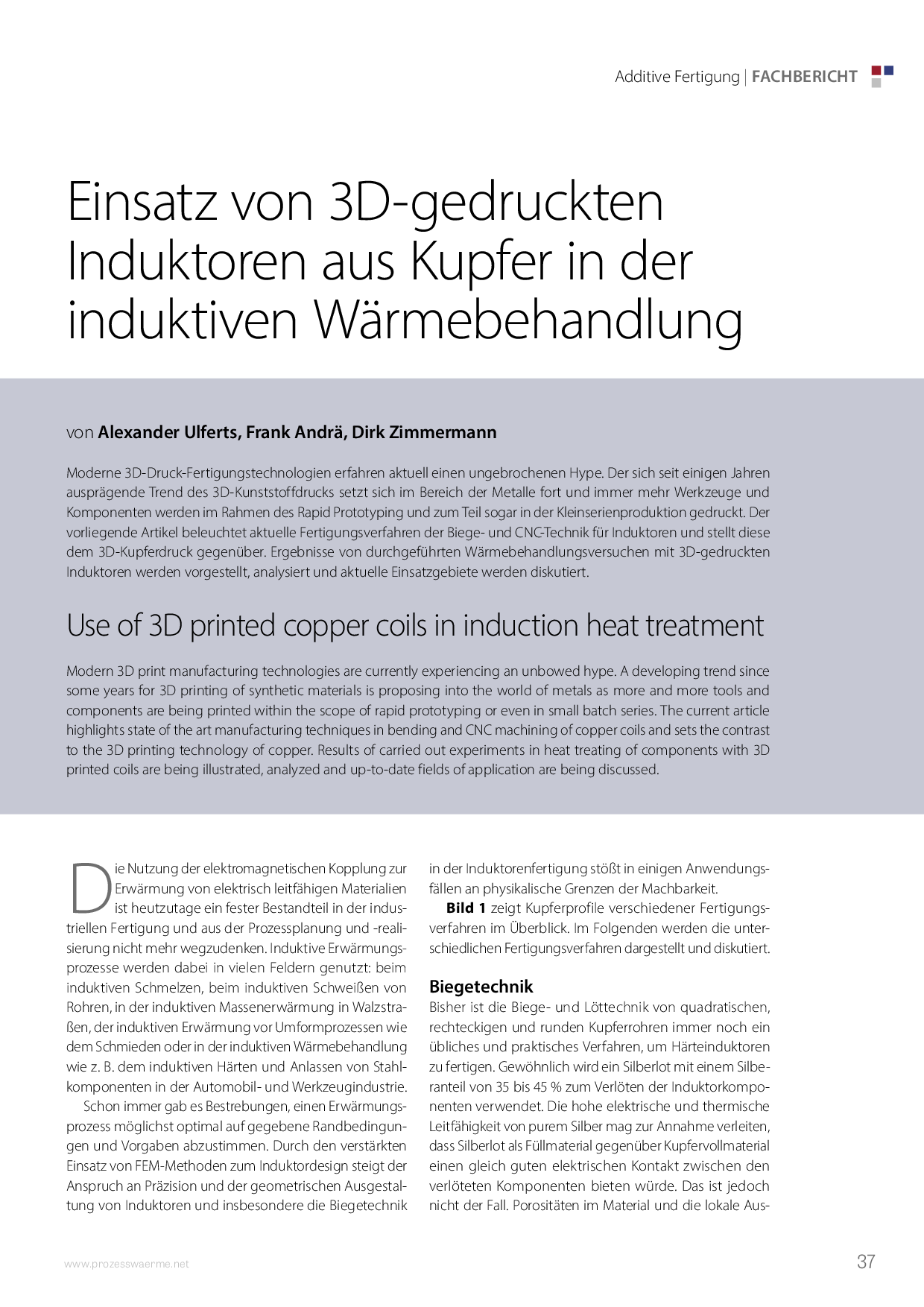 Additive Fertigung | FACHBERICHT

Einsatz von 3D-gedruckten Induktoren aus Kupfer in der induktiven Wärmebehandlung

von Alexander Ulferts, Frank Andrä, Dirk Zimmermann

Moderne 3D-Druck-Fertigungstechnologien erfahren aktuell einen ungebrochenen Hype. Der sich seit einigen Jahren ausprägende Trend des 3D-Kunststoffdrucks setzt sich im Bereich der Metalle fort und immer mehr Werkzeuge und Komponenten werden im Rahmen des Rapid Prototyping und zum Teil sogar in der Kleinserienproduktion gedruckt. Der vorliegende Artikel beleuchtet aktuelle Fertigungsverfahren der Biege- und CNC-Technik für Induktoren und stellt diese dem 3D-Kupferdruck gegenüber. Ergebnisse von durchgeführten Wärmebehandlungsversuchen mit 3D-gedruckten Induktoren werden vorgestellt, analysiert und aktuelle Einsatzgebiete werden diskutiert.

Use of 3D printed copper coils in induction heat treatment

Modern 3D print manufacturing technologies are currently experiencing an unbowed hype. A developing trend since some years for 3D printing of synthetic materials is proposing into the world of metals as more and more tools and components are being printed within the scope of rapid prototyping or even in small batch series. The current article highlights state of the art manufacturing techniques in bending and CNC machining of copper coils and sets the contrast to the 3D printing technology of copper. Results of carried out experiments in heat treating of components with 3D printed coils are being illustrated, analyzed and up-to-date fields of application are being discussed.

Die Nutzung der elektromagnetischen Kopplung zur Erwärmung von elektrisch leitfähigen Materialien ist heutzutage ein fester Bestandteil in der industriellen Fertigung und aus der Prozessplanung und -realisierung nicht mehr wegzudenken. Induktive Erwärmungsprozesse werden dabei in vielen Feldern genutzt: beim induktiven Schmelzen, beim induktiven Schweißen von Rohren, in der induktiven Massenerwärmung in Walzstraßen, der induktiven Erwärmung vor Umformprozessen wie dem Schmieden oder in der induktiven Wärmebehandlung wie z. B. dem induktiven Härten und Anlassen von Stahlkomponenten in der Automobil- und Werkzeugindustrie.

Schon immer gab es Bestrebungen, einen Erwärmungsprozess möglichst optimal auf gegebene Randbedingungen und Vorgaben abzustimmen. Durch den verstärkten Einsatz von FEM-Methoden zum Induktordesign steigt der Anspruch an Präzision und der geometrischen Ausgestaltung von Induktoren und insbesondere die Biegetechnik in der Induktorenfertigung stößt in einigen Anwendungsfällen an physikalische Grenzen der Machbarkeit.

Bild 1 zeigt Kupferprofile verschiedener Fertigungsverfahren im Überblick. Im Folgenden werden die unterschiedlichen Fertigungsverfahren dargestellt und diskutiert.

Biegetechnik
Bisher ist die Biege- und Löttechnik von quadratischen, rechteckigen und runden Kupferrohren immer noch ein übliches und praktisches Verfahren, um Härteinduktoren zu fertigen. Gewöhnlich wird ein Silberlot mit einem Silberanteil von 35 bis 45 % zum Verlöten der Induktorkomponenten verwendet. Die hohe elektrische und thermische Leitfähigkeit von purem Silber mag zur Annahme verleiten, dass Silberlot als Füllmaterial gegenüber Kupfervollmaterial einen gleich guten elektrischen Kontakt zwischen den verlöteten Komponenten bieten würde. Das ist jedoch nicht der Fall. Porositäten im Material und die lokale Aus-

www.prozesswaerme.net

37